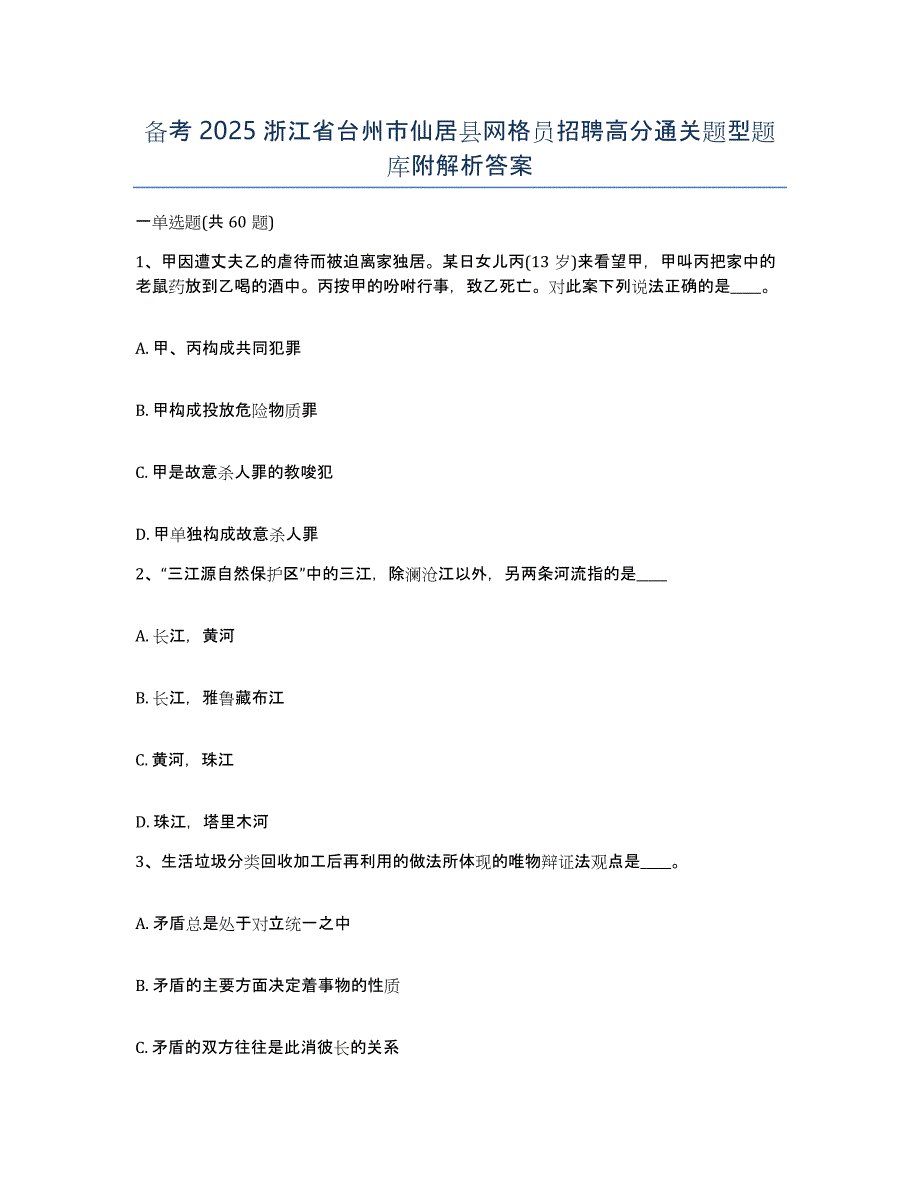 备考 2025 浙江省台州市仙居县网格员招聘高分通关题型题库附解析答案

一单选题(共 60 题)

1、甲因遭丈夫乙的虐待而被迫离家独居。某日女儿丙(13 岁)来看望甲，甲叫丙把家中的老鼠药放到乙喝的酒中。丙按甲的吩咐行事，致乙死亡。对此案下列说法正确的是____。

A. 甲、丙构成共同犯罪

B. 甲构成投放危险物质罪

C. 甲是故意杀人罪的教唆犯

D. 甲单独构成故意杀人罪

2、“三江源自然保护区”中的三江，除澜沧江以外，另两条河流指的是____

A. 长江，黄河

B. 长江，雅鲁藏布江

C. 黄河，珠江

D. 珠江，塔里木河

3、生活垃圾分类回收加工后再利用的做法所体现的唯物辩证法观点是____。

A. 矛盾总是处于对立统一之中

B. 矛盾的主要方面决定着事物的性质

C. 矛盾的双方往往是此消彼长的关系